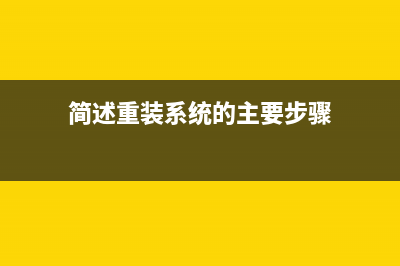 简述重装系统的主要步骤